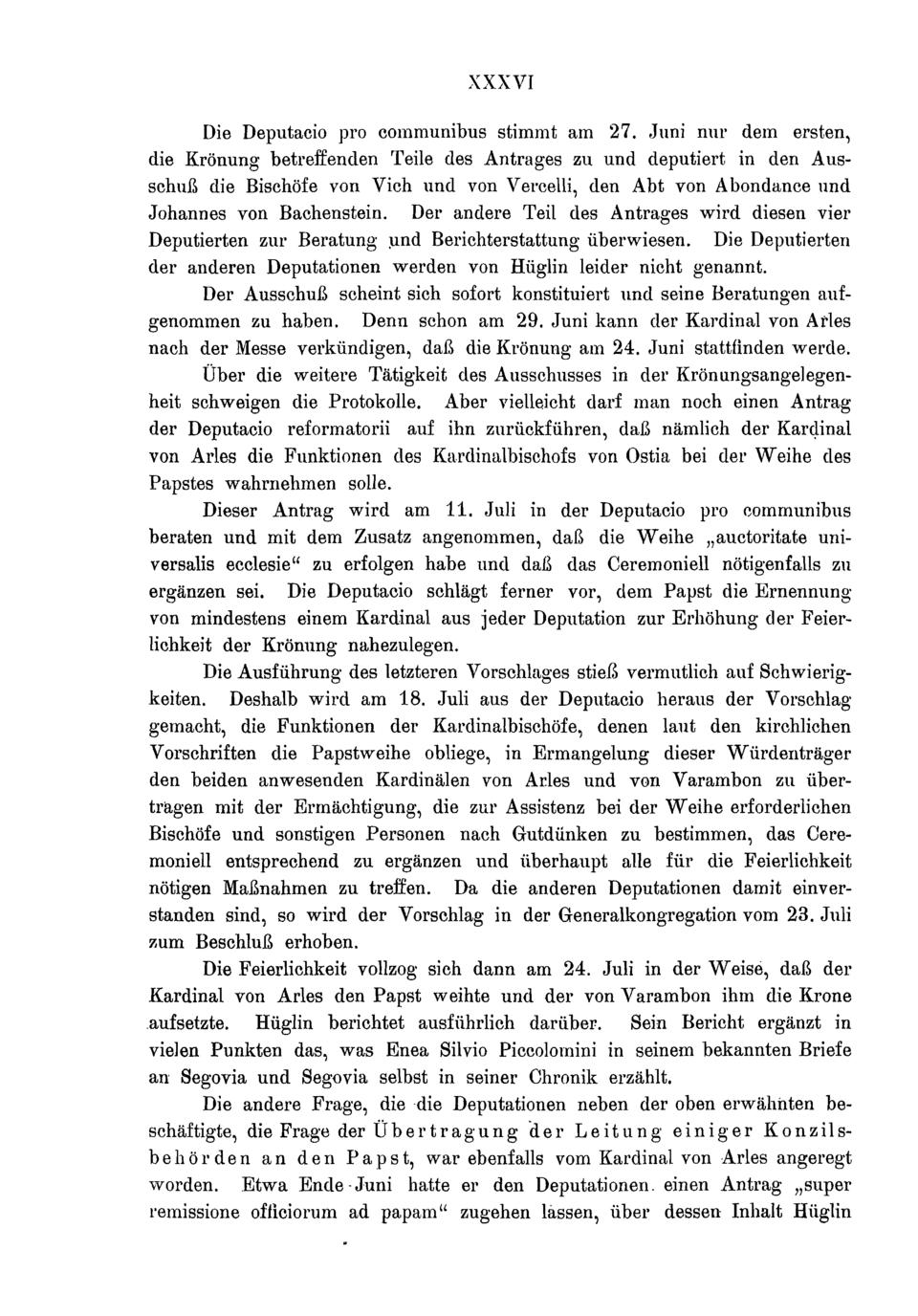 XXXVI

Die Deputacio pro communibus stimmt am 27. Juni nur dem ersten, die Krönung betreffenden Teile des Antrages zu und deputiert in den Ausschuß die Bischöfe von Vich und von Vercelli, den Abt von Abondance und Johannes von Bachenstein. Der andere Teil des Antrages wird diesen vier Deputierten zur Beratung und Berichterstattung überwiesen. Die Deputierten der anderen Deputationen werden von Hüglin leider nicht genannt.

Der Ausschuß scheint sich sofort konstituiert und seine Beratungen aufgenommen zu haben. Denn schon am 29. Juni kann der Kardinal von Arles nach der Messe verkündigen, daß die Krönung am 24. Juni stattfinden werde. Über die weitere Tätigkeit des Ausschusses in der Krönungsangelegenheit schweigen die Protokolle. Aber vielleicht darf man noch einen Antrag der Deputacio reformatorii auf ihn zurückführen, daß nämlich der Kardinal von Arles die Funktionen des Kardinalbischofs von Ostia bei der Weihe des Papstes wahrnehmen solle.

Dieser Antrag wird am 11. Juli in der Deputacio pro communibus beraten und mit dem Zusatz angenommen, daß die Weihe „auctoritate universalis ecclesie“ zu erfolgen habe und daß das Ceremoniell nötigenfalls zu ergänzen sei. Die Deputacio schlägt ferner vor, dem Papst die Ernennung von mindestens einem Kardinal aus jeder Deputation zur Erhöhung der Feierlichkeit der Krönung nahezulegen.

Die Ausführung des letzteren Vorschlages stieß vermutlich auf Schwierigkeiten. Deshalb wird am 18. Juli aus der Deputacio heraus der Vorschlag gemacht, die Funktionen der Kardinalbischöfe, denen laut den kirchlichen Vorschriften die Papstweihe obliege, in Ermangelung dieser Würdenträger den beiden anwesenden Kardinälen von Arles und von Varambon zu übertragen mit der Ermächtigung, die zur Assistenz bei der Weihe erforderlichen Bischöfe und sonstigen Personen nach Gutdünken zu bestimmen, das Ceremoniell entsprechend zu ergänzen und überhaupt alle für die Feierlichkeit nötigen Maßnahmen zu treffen. Da die anderen Deputationen damit einverstanden sind, so wird der Vorschlag in der Generalkongregation vom 23. Juli zum Beschluß erhoben.

Die Feierlichkeit vollzog sich dann am 24. Juli in der Weise, daß der Kardinal von Arles den Papst weihte und der von Varambon ihm die Krone aufsetzte. Hüglin berichtet ausführlich darüber. Sein Bericht ergänzt in vielen Punkten das, was Enea Silvio Piccolomini in seinem bekannten Briefe an Segovia und Segovia selbst in seiner Chronik erzählt.

Die andere Frage, die die Deputationen neben der oben erwähnten beschäftigte, die Frage der Übertragung der Leitung einiger Konzilsbehörden an den Papst, war ebenfalls vom Kardinal von Arles angeregt worden. Etwa Ende Juni hatte er den Deputationen einen Antrag „super remissione officiorum ad papam“ zugehen lassen, über dessen Inhalt Hüglin